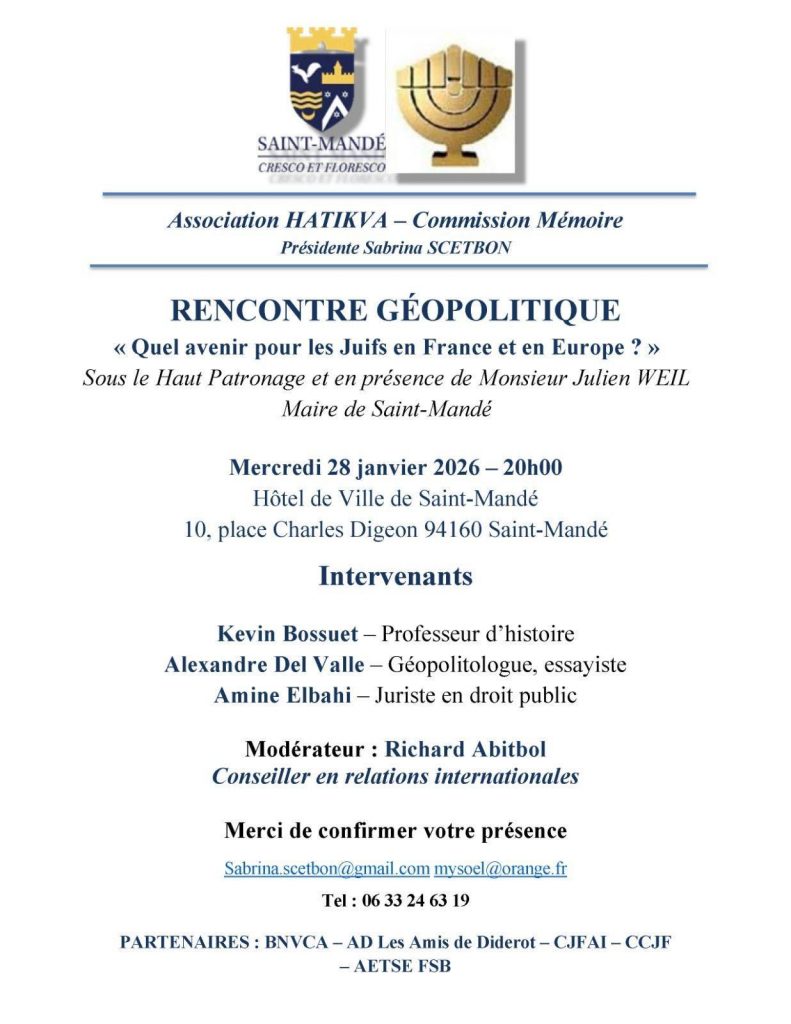 SAINT-MANDÉ
CRESCO ET FLORESCO

Association HATIKVA – Commission Mémoire
Présidente Sabrina SCETBON

RENCONTRE GÉOPOLITIQUE
« Quel avenir pour les Juifs en France et en Europe ? »
Sous le Haut Patronage et en présence de Monsieur Julien WEIL
Maire de Saint-Mandé

Mercredi 28 janvier 2026 – 20h00
Hôtel de Ville de Saint-Mandé
10, place Charles Digeon 94160 Saint-Mandé

Intervenants

Kevin Bossuet – Professeur d'histoire
Alexandre Del Valle – Géopolitologue, essayiste
Amine Elbahi – Juriste en droit public

Modérateur : Richard Abitbol
Conseiller en relations internationales

Merci de confirmer votre présence

Sabrina.scetbon@gmail.com mysoel@orange.fr

Tel : 06 33 24 63 19

PARTENAIRES : BNVCA – AD Les Amis de Diderot – CJFAI – CCJF – AETSE FSB